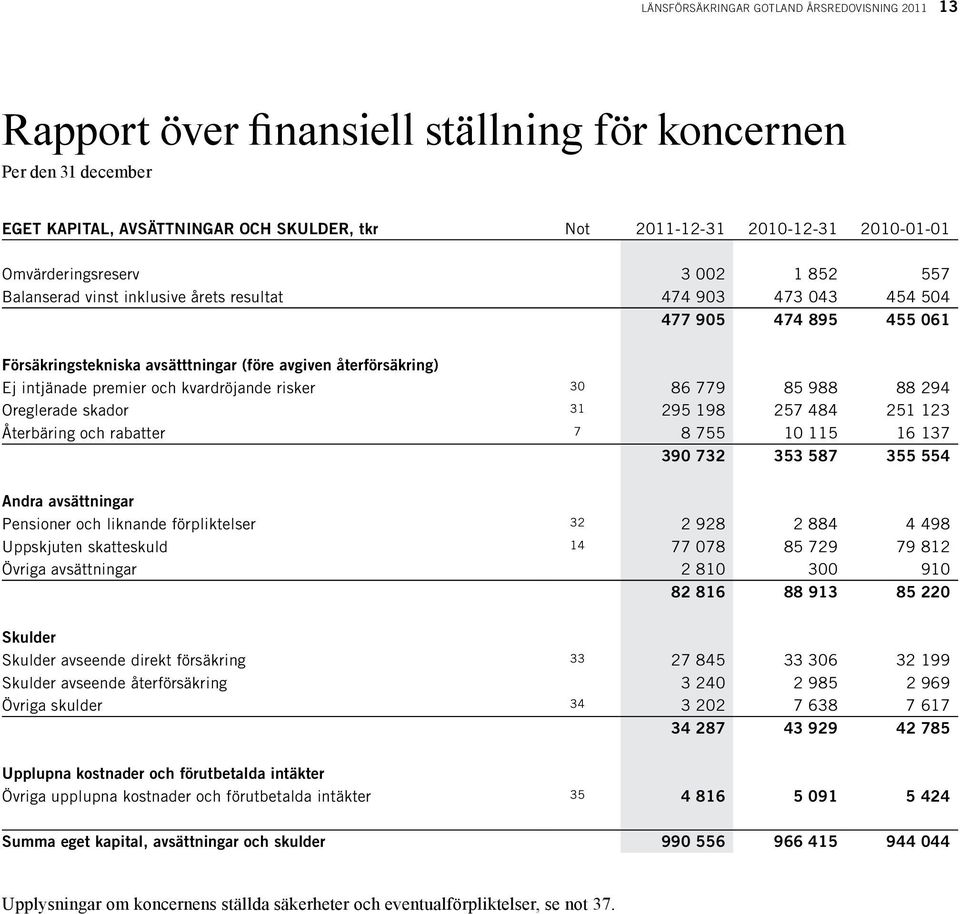 LÄNSFÖRSÄKRINGAR GOTLAND ÅRSREDOVISNING 2011 13

Rapport över finansiell ställning för koncernen
Per den 31 december

| EGET KAPITAL, AVSÄTTNINGAR OCH SKULDER, tkr | Not | 2011-12-31 | 2010-12-31 | 2010-01-01 |
|---|---|---|---|---|
| Omvärderingsreserv | | 3 002 | 1 852 | 557 |
| Balanserad vinst inklusive årets resultat | | 474 903 | 473 043 | 454 504 |
| | | 477 905 | 474 895 | 455 061 |
| Försäkringstekniska avsätttningar (före avgiven återförsäkring) | | | | |
| Ej intjänade premier och kvardröjande risker | 30 | 86 779 | 85 988 | 88 294 |
| Oreglerade skador | 31 | 295 198 | 257 484 | 251 123 |
| Återbäring och rabatter | 7 | 8 755 | 10 115 | 16 137 |
| | | 390 732 | 353 587 | 355 554 |
| Andra avsättningar | | | | |
| Pensioner och liknande förpliktelser | 32 | 2 928 | 2 884 | 4 498 |
| Uppskjuten skatteskuld | 14 | 77 078 | 85 729 | 79 812 |
| Övriga avsättningar | | 2 810 | 300 | 910 |
| | | 82 816 | 88 913 | 85 220 |
| Skulder | | | | |
| Skulder avseende direkt försäkring | 33 | 27 845 | 33 306 | 32 199 |
| Skulder avseende återförsäkring | | 3 240 | 2 985 | 2 969 |
| Övriga skulder | 34 | 3 202 | 7 638 | 7 617 |
| | | 34 287 | 43 929 | 42 785 |
| Upplupna kostnader och förutbetalda intäkter | | | | |
| Övriga upplupna kostnader och förutbetalda intäkter | 35 | 4 816 | 5 091 | 5 424 |
| Summa eget kapital, avsättningar och skulder | | 990 556 | 966 415 | 944 044 |

Upplysningar om koncernens ställda säkerheter och eventualförpliktelser, se not 37.